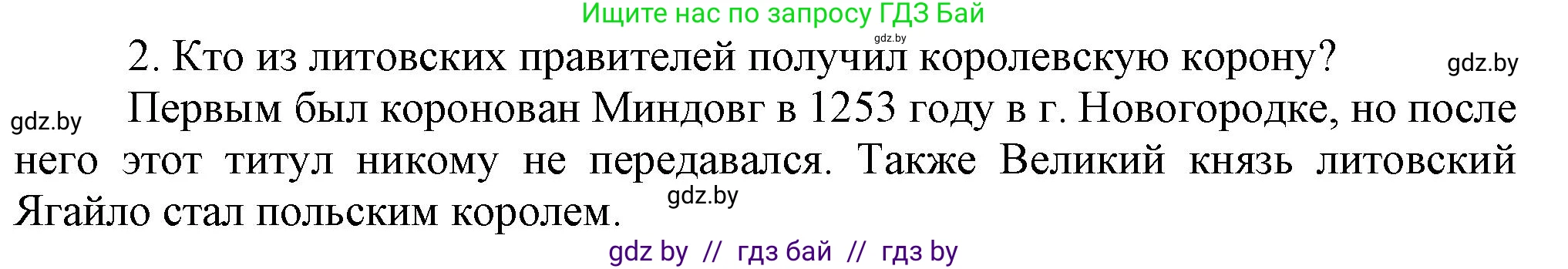 Ищите нас по запросу ГДЗ Бай

gdz.by

2. Кто из литовских правителей получил королевскую корону?

gdz.by

gdz.by

Первым был коронован Миндовг в 1253 году в г. Новогородке, но после него этот титул никому не передавался. Также Великий князь литовский Ягайло стал польским королем.

gdz.by

gdz by // гдз бай // гдз by